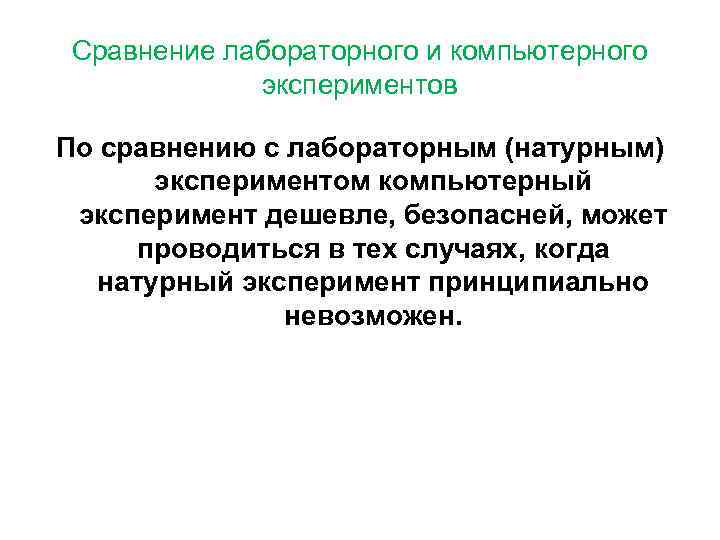 Сравнение лабораторного и компьютерного экспериментов

По сравнению с лабораторным (натурным) экспериментом компьютерный эксперимент дешевле, безопасней, может проводиться в тех случаях, когда натурный эксперимент принципиально невозможен.